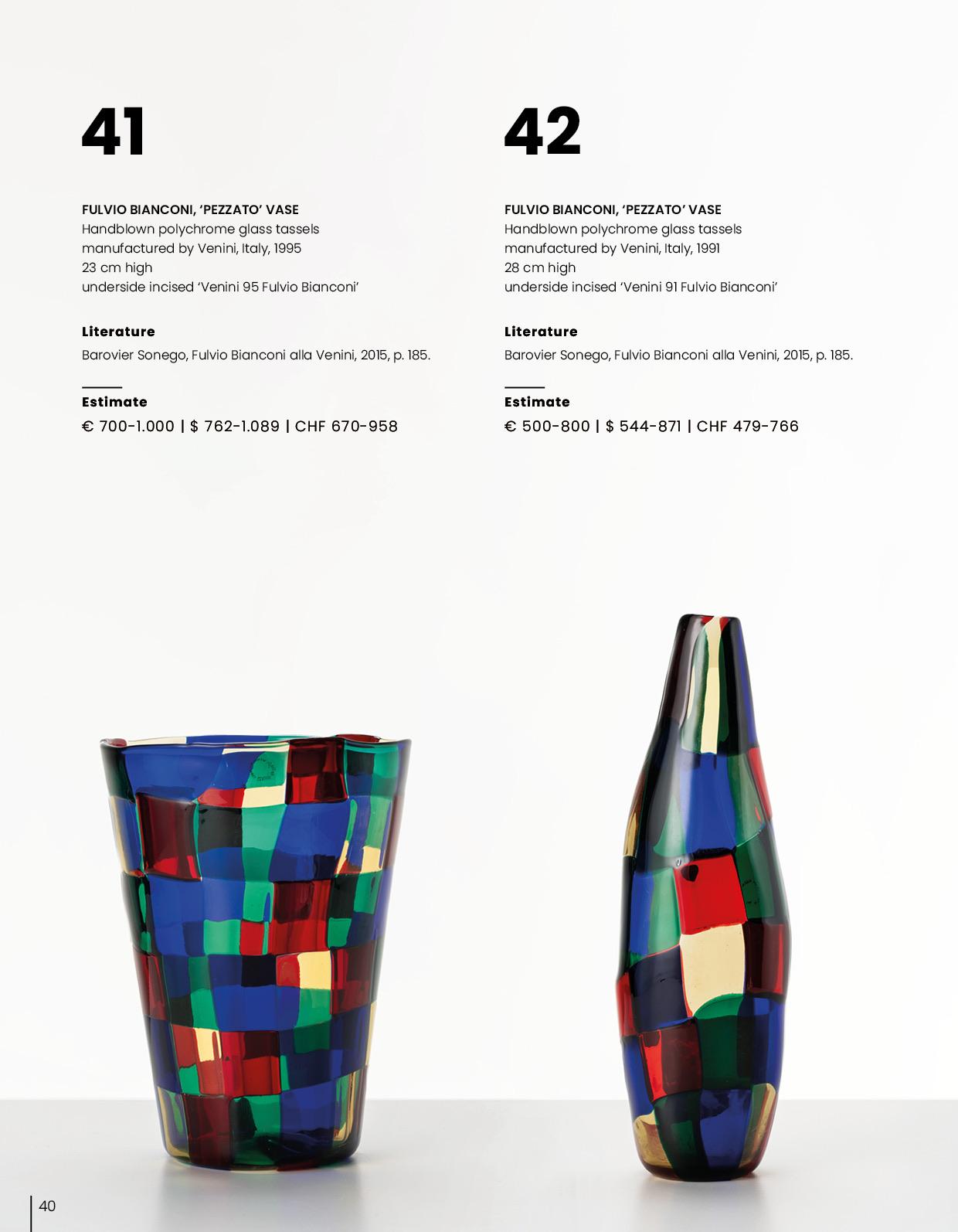 41

FULVIO BIANCONI, 'PEZZATO' VASE
Handblown polychrome glass tassels
manufactured by Venini, Italy, 1995
23 cm high
underside incised 'Venini 95 Fulvio Bianconi'

Literature
Barovier Sonego, Fulvio Bianconi alla Venini, 2015, p. 185.

Estimate
€ 700-1.000 | $ 762-1.089 | CHF 670-958

42

FULVIO BIANCONI, 'PEZZATO' VASE
Handblown polychrome glass tassels
manufactured by Venini, Italy, 1991
28 cm high
underside incised 'Venini 91 Fulvio Bianconi'

Literature
Barovier Sonego, Fulvio Bianconi alla Venini, 2015, p. 185.

Estimate
€ 500-800 | $ 544-871 | CHF 479-766

40